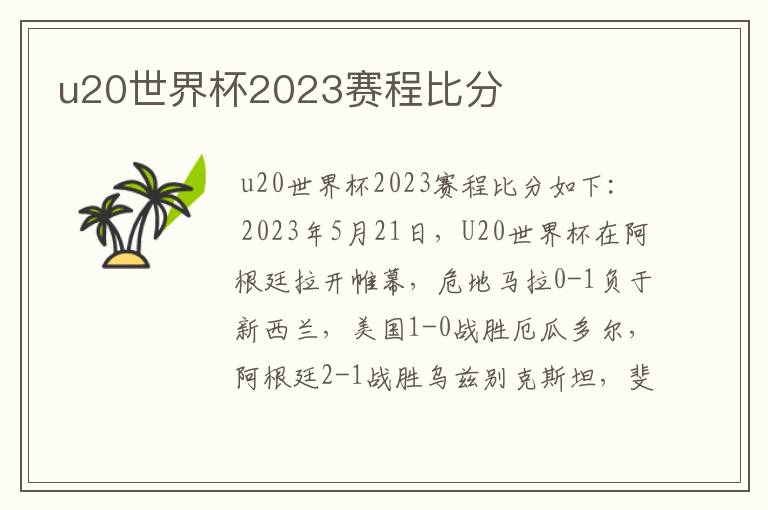 u20世界杯2023赛程比分

u20世界杯2023赛程比分如下：

2023年5月21日，U20世界杯在阿根廷拉开帷幕，危地马拉0-1负于新西兰，美国1-0战胜厄瓜多尔，阿根廷2-1战胜乌兹别克斯坦，斐